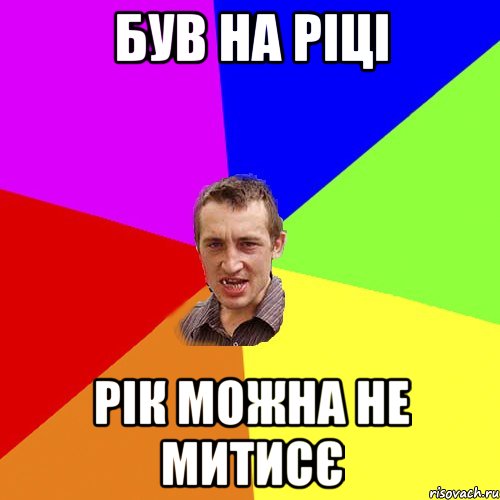 БУВ НА РІЦІ

РІК МОЖНА НЕ МИТИСЄ

risovach.ru